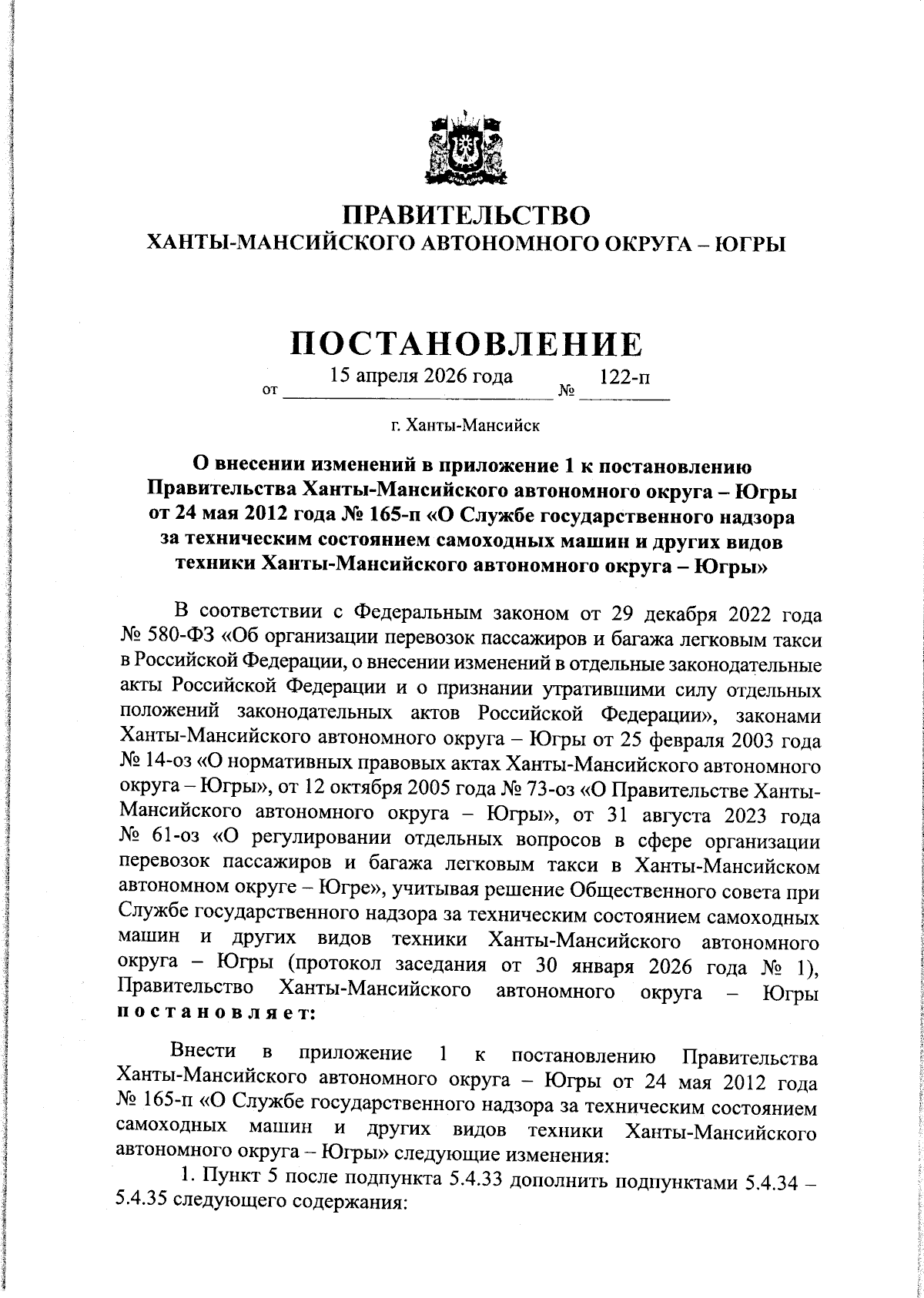 ПРАВИТЕЛЬСТВО
ХАНТЫ-МАНСИЙСКОГО АВТОНОМНОГО ОКРУГА – ЮГРЫ

ПОСТАНОВЛЕНИЕ

от 15 апреля 2026 года № 122-п

г. Ханты-Мансийск

О внесении изменений в приложение 1 к постановлению Правительства Ханты-Мансийского автономного округа – Югры от 24 мая 2012 года № 165-п «О Службе государственного надзора за техническим состоянием самоходных машин и других видов техники Ханты-Мансийского автономного округа – Югры»

В соответствии с Федеральным законом от 29 декабря 2022 года № 580-ФЗ «Об организации перевозок пассажиров и багажа легковым такси в Российской Федерации, о внесении изменений в отдельные законодательные акты Российской Федерации и о признании утратившими силу отдельных положений законодательных актов Российской Федерации», законами Ханты-Мансийского автономного округа – Югры от 25 февраля 2003 года № 14-оз «О нормативных правовых актах Ханты-Мансийского автономного округа – Югры», от 12 октября 2005 года № 73-оз «О Правительстве Ханты-Мансийского автономного округа – Югры», от 31 августа 2023 года № 61-оз «О регулировании отдельных вопросов в сфере организации перевозок пассажиров и багажа легковым такси в Ханты-Мансийском автономном округе – Югре», учитывая решение Общественного совета при Службе государственного надзора за техническим состоянием самоходных машин и других видов техники Ханты-Мансийского автономного округа – Югры (протокол заседания от 30 января 2026 года № 1), Правительство Ханты-Мансийского автономного округа – Югры постановляет:

Внести в приложение 1 к постановлению Правительства Ханты-Мансийского автономного округа – Югры от 24 мая 2012 года № 165-п «О Службе государственного надзора за техническим состоянием самоходных машин и других видов техники Ханты-Мансийского автономного округа – Югры» следующие изменения:

1. Пункт 5 после подпункта 5.4.33 дополнить подпунктами 5.4.34 – 5.4.35 следующего содержания: